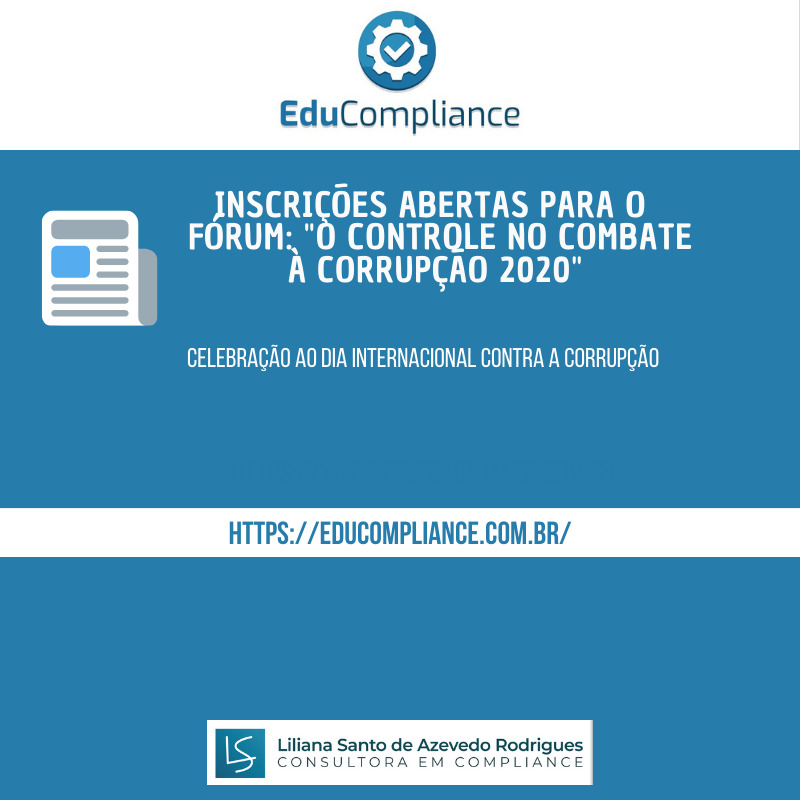 EduCompliance

INSCRIÇÕES ABERTAS PARA O FÓRUM: "O CONTROLE NO COMBATE À CORRUPÇÃO 2020"

CELEBRAÇÃO AO DIA INTERNACIONAL CONTRA A CORRUPÇÃO

HTTPS://EDUCOMPLIANCE.COM.BR/

LS
Liliana Santo de Azevedo Rodrigues
CONSULTORA EM COMPLIANCE